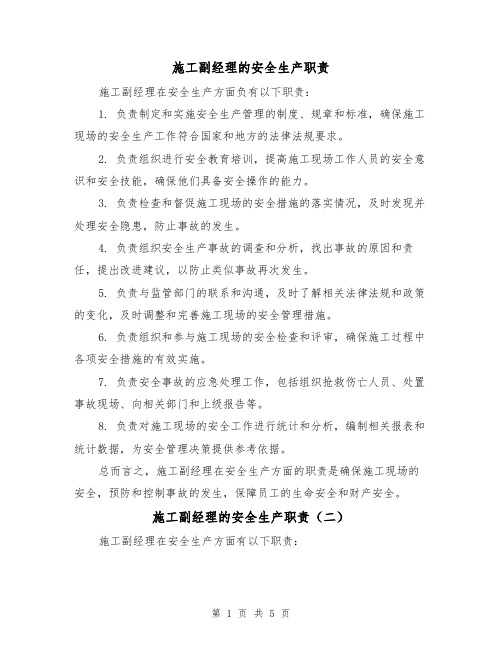 施工副经理的安全生产职责

施工副经理在安全生产方面负有以下职责：

1. 负责制定和实施安全生产管理的制度、规章和标准，确保施工现场的安全生产工作符合国家和地方的法律法规要求。

2. 负责组织进行安全教育培训，提高施工现场工作人员的安全意识和安全技能，确保他们具备安全操作的能力。

3. 负责检查和督促施工现场的安全措施的落实情况，及时发现并处理安全隐患，防止事故的发生。

4. 负责组织安全生产事故的调查和分析，找出事故的原因和责任，提出改进建议，以防止类似事故再次发生。

5. 负责与监管部门的联系和沟通，及时了解相关法律法规和政策的变化，及时调整和完善施工现场的安全管理措施。

6. 负责组织和参与施工现场的安全检查和评审，确保施工过程中各项安全措施的有效实施。

7. 负责安全事故的应急处理工作，包括组织抢救伤亡人员、处置事故现场、向相关部门和上级报告等。

8. 负责对施工现场的安全工作进行统计和分析，编制相关报表和统计数据，为安全管理决策提供参考依据。

总而言之，施工副经理在安全生产方面的职责是确保施工现场的安全，预防和控制事故的发生，保障员工的生命安全和财产安全。

施工副经理的安全生产职责（二）

施工副经理在安全生产方面有以下职责：

第 1 页 共 5 页